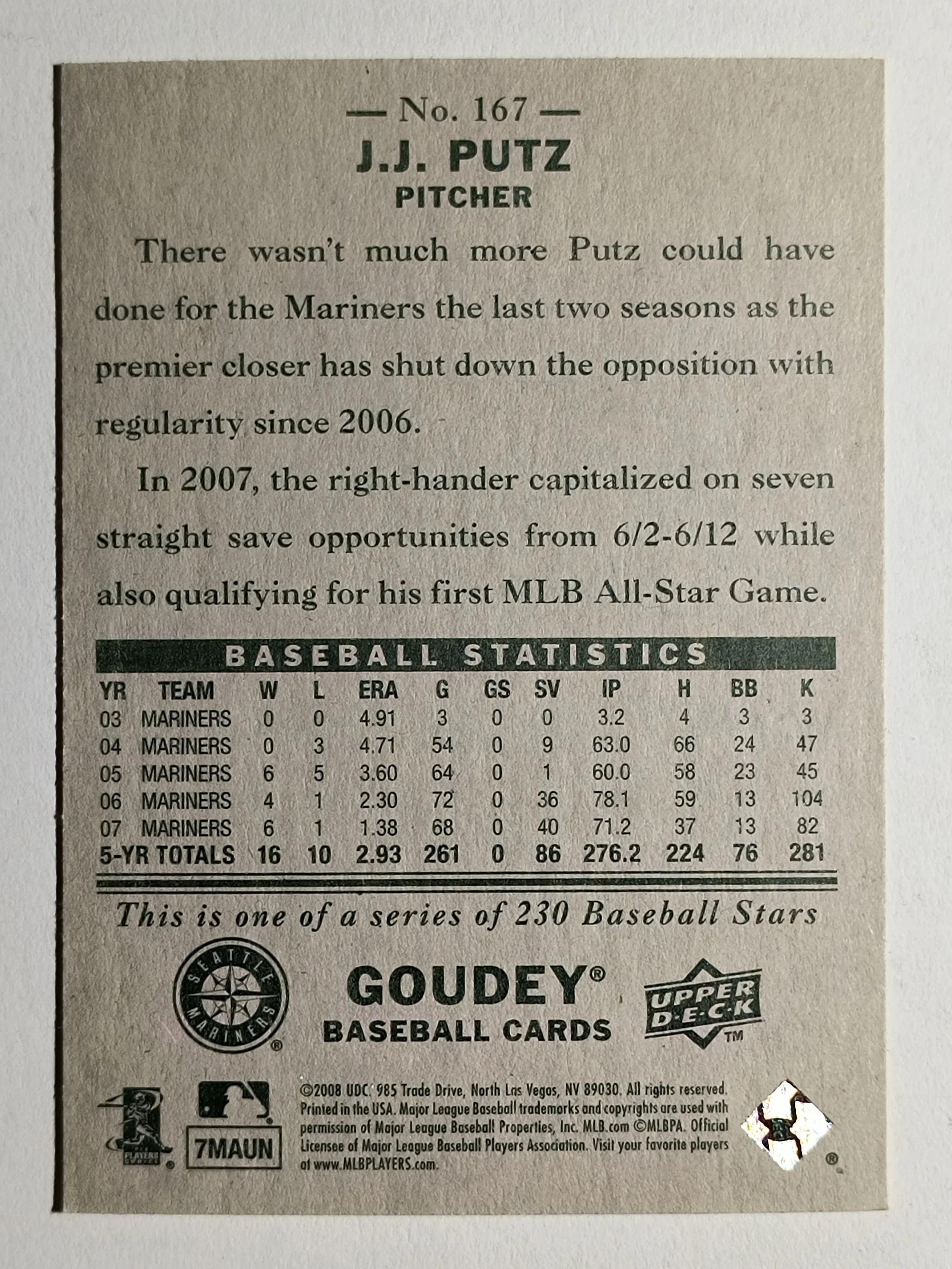 — No. 167 —
J.J. PUTZ
PITCHER

There wasn't much more Putz could have done for the Mariners the last two seasons as the premier closer has shut down the opposition with regularity since 2006.

In 2007, the right-hander capitalized on seven straight save opportunities from 6/2-6/12 while also qualifying for his first MLB All-Star Game.

BASEBALL STATISTICS

| YR | TEAM | W | L | ERA | G | GS | SV | IP | H | BB | K |
|---|---|---|---|---|---|---|---|---|---|---|---|
| 03 | MARINERS | 0 | 0 | 4.91 | 3 | 0 | 0 | 3.2 | 4 | 3 | 3 |
| 04 | MARINERS | 0 | 3 | 4.71 | 54 | 0 | 9 | 63.0 | 66 | 24 | 47 |
| 05 | MARINERS | 6 | 5 | 3.60 | 64 | 0 | 1 | 60.0 | 58 | 23 | 45 |
| 06 | MARINERS | 4 | 1 | 2.30 | 72 | 0 | 36 | 78.1 | 59 | 13 | 104 |
| 07 | MARINERS | 6 | 1 | 1.38 | 68 | 0 | 40 | 71.2 | 37 | 13 | 82 |
| 5-YR TOTALS | | 16 | 10 | 2.93 | 261 | 0 | 86 | 276.2 | 224 | 76 | 281 |

This is one of a series of 230 Baseball Stars

SEATTLE MARINERS

GOUDEY®
BASEBALL CARDS

UPPER DECK™

7MAUN

©2008 UDC. 985 Trade Drive, North Las Vegas, NV 89030. All rights reserved. Printed in the USA. Major League Baseball trademarks and copyrights are used with permission of Major League Baseball Properties, Inc. MLB.com ©MLBPA. Official Licensee of Major League Baseball Players Association. Visit your favorite players at www.MLBPLAYERS.com.